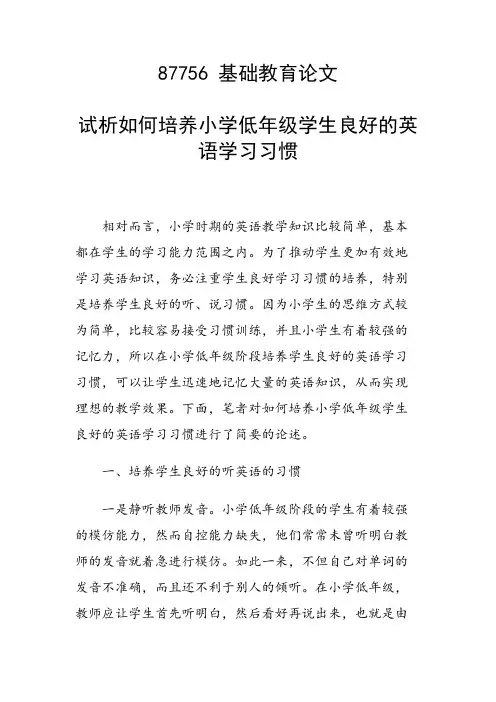 87756 基础教育论文

试析如何培养小学低年级学生良好的英语学习习惯

相对而言，小学时期的英语教学知识比较简单，基本都在学生的学习能力范围之内。为了推动学生更加有效地学习英语知识，务必注重学生良好学习习惯的培养，特别是培养学生良好的听、说习惯。因为小学生的思维方式较为简单，比较容易接受习惯训练，并且小学生有着较强的记忆力，所以在小学低年级阶段培养学生良好的英语学习习惯，可以让学生迅速地记忆大量的英语知识，从而实现理想的教学效果。下面，笔者对如何培养小学低年级学生良好的英语学习习惯进行了简要的论述。

一、培养学生良好的听英语的习惯

一是静听教师发音。小学低年级阶段的学生有着较强的模仿能力，然而自控能力缺失，他们常常未曾听明白教师的发音就着急进行模仿。如此一来，不但自己对单词的发音不准确，而且还不利于别人的倾听。在小学低年级，教师应让学生首先听明白，然后看好再说出来，也就是由